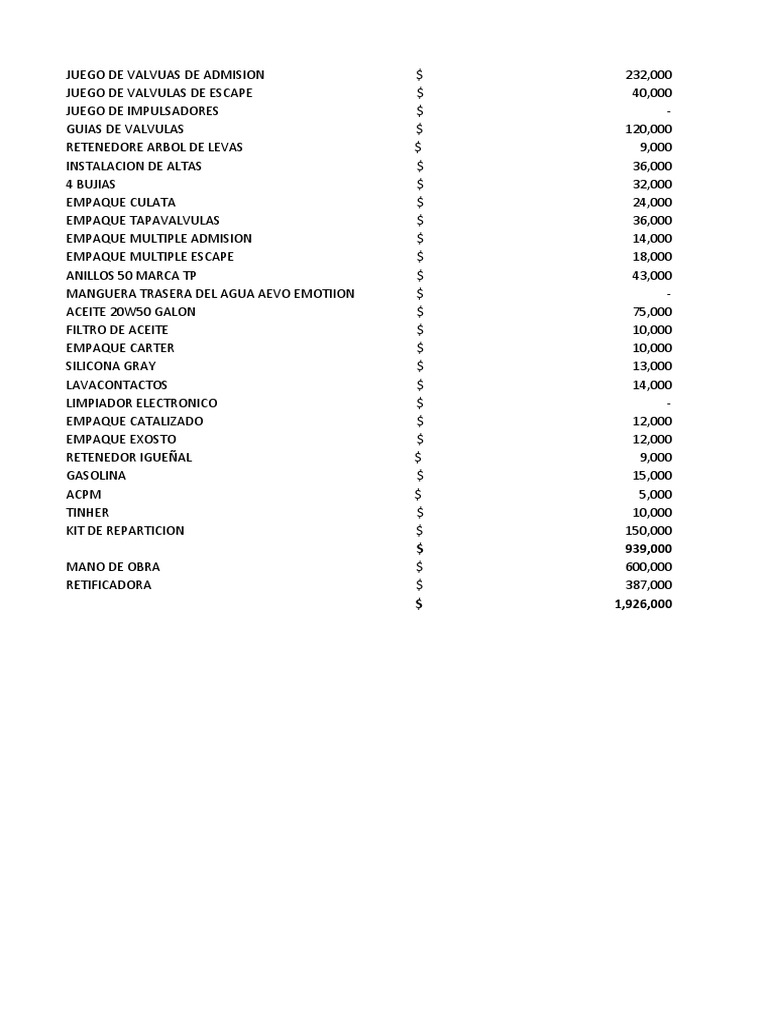 | | | |
|---|---|---|
| JUEGO DE VALVUAS DE ADMISION | $ | 232,000 |
| JUEGO DE VALVULAS DE ESCAPE | $ | 40,000 |
| JUEGO DE IMPULSADORES | $ | - |
| GUIAS DE VALVULAS | $ | 120,000 |
| RETENEDORE ARBOL DE LEVAS | $ | 9,000 |
| INSTALACION DE ALTAS | $ | 36,000 |
| 4 BUJIAS | $ | 32,000 |
| EMPAQUE CULATA | $ | 24,000 |
| EMPAQUE TAPAVALVULAS | $ | 36,000 |
| EMPAQUE MULTIPLE ADMISION | $ | 14,000 |
| EMPAQUE MULTIPLE ESCAPE | $ | 18,000 |
| ANILLOS 50 MARCA TP | $ | 43,000 |
| MANGUERA TRASERA DEL AGUA AEVO EMOTIION | $ | - |
| ACEITE 20W50 GALON | $ | 75,000 |
| FILTRO DE ACEITE | $ | 10,000 |
| EMPAQUE CARTER | $ | 10,000 |
| SILICONA GRAY | $ | 13,000 |
| LAVACONTACTOS | $ | 14,000 |
| LIMPIADOR ELECTRONICO | $ | - |
| EMPAQUE CATALIZADO | $ | 12,000 |
| EMPAQUE EXOSTO | $ | 12,000 |
| RETENEDOR IGUEÑAL | $ | 9,000 |
| GASOLINA | $ | 15,000 |
| ACPM | $ | 5,000 |
| TINHER | $ | 10,000 |
| KIT DE REPARTICION | $ | 150,000 |
| | $ | 939,000 |
| MANO DE OBRA | $ | 600,000 |
| RETIFICADORA | $ | 387,000 |
| | $ | 1,926,000 |